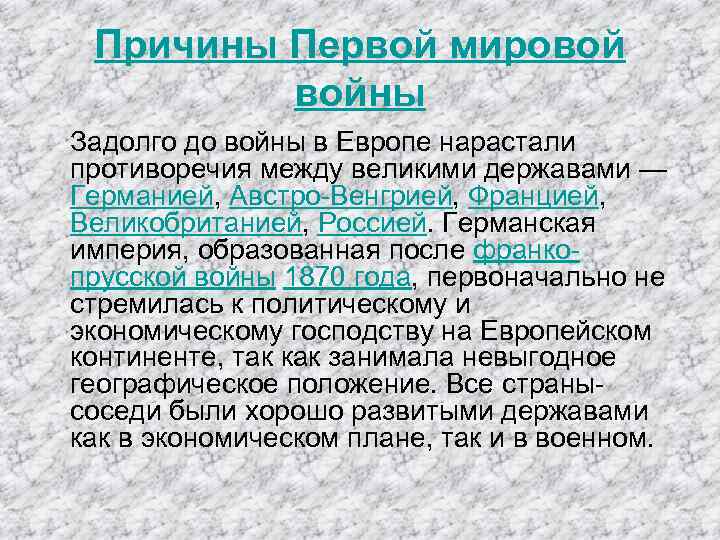 Причины Первой мировой войны

Задолго до войны в Европе нарастали противоречия между великими державами — Германией, Австро-Венгрией, Францией, Великобританией, Россией. Германская империя, образованная после франко-прусской войны 1870 года, первоначально не стремилась к политическому и экономическому господству на Европейском континенте, так как занимала невыгодное географическое положение. Все страны-соседи были хорошо развитыми державами как в экономическом плане, так и в военном.